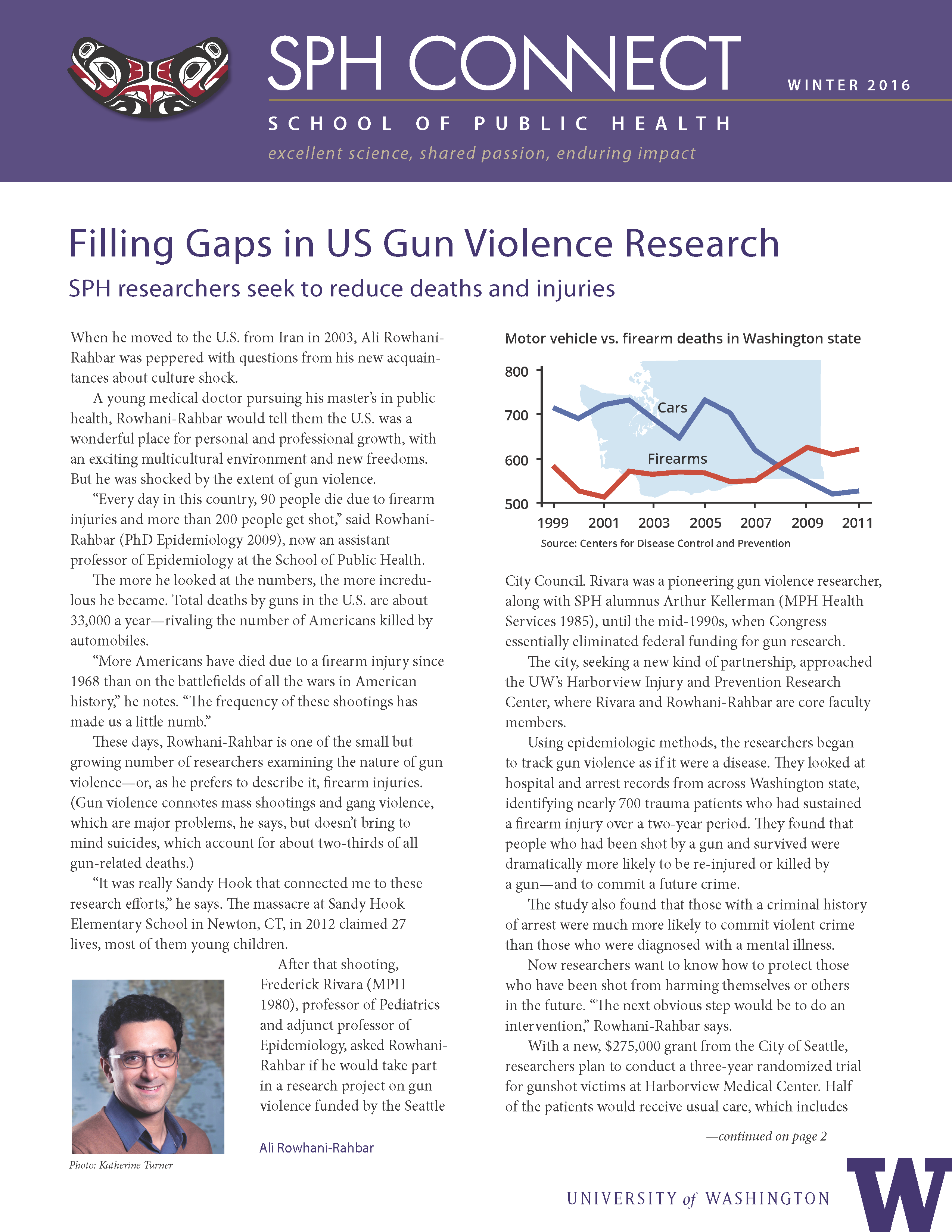 SPH CONNECT

WINTER 2016

SCHOOL OF PUBLIC HEALTH

excellent science, shared passion, enduring impact

Filling Gaps in US Gun Violence Research

SPH researchers seek to reduce deaths and injuries

When he moved to the U.S. from Iran in 2003, Ali Rowhani-Rahbar was peppered with questions from his new acquaintances about culture shock.

A young medical doctor pursuing his master's in public health, Rowhani-Rahbar would tell them the U.S. was a wonderful place for personal and professional growth, with an exciting multicultural environment and new freedoms. But he was shocked by the extent of gun violence.

"Every day in this country, 90 people die due to firearm injuries and more than 200 people get shot," said Rowhani-Rahbar (PhD Epidemiology 2009), now an assistant professor of Epidemiology at the School of Public Health.

The more he looked at the numbers, the more incredulous he became. Total deaths by guns in the U.S. are about 33,000 a year—rivaling the number of Americans killed by automobiles.

"More Americans have died due to a firearm injury since 1968 than on the battlefields of all the wars in American history," he notes. "The frequency of these shootings has made us a little numb."

These days, Rowhani-Rahbar is one of the small but growing number of researchers examining the nature of gun violence—or, as he prefers to describe it, firearm injuries. (Gun violence connotes mass shootings and gang violence, which are major problems, he says, but doesn't bring to mind suicides, which account for about two-thirds of all gun-related deaths.)

"It was really Sandy Hook that connected me to these research efforts," he says. The massacre at Sandy Hook Elementary School in Newton, CT, in 2012 claimed 27 lives, most of them young children.

After that shooting, Frederick Rivara (MPH 1980), professor of Pediatrics and adjunct professor of Epidemiology, asked Rowhani-Rahbar if he would take part in a research project on gun violence funded by the Seattle

Ali Rowhani-Rahbar

Photo: Katherine Turner

Motor vehicle vs. firearm deaths in Washington state

800
700
600
500
Cars
Firearms
1999 2001 2003 2005 2007 2009 2011
Source: Centers for Disease Control and Prevention

City Council. Rivara was a pioneering gun violence researcher, along with SPH alumnus Arthur Kellerman (MPH Health Services 1985), until the mid-1990s, when Congress essentially eliminated federal funding for gun research.

The city, seeking a new kind of partnership, approached the UW's Harborview Injury and Prevention Research Center, where Rivara and Rowhani-Rahbar are core faculty members.

Using epidemiologic methods, the researchers began to track gun violence as if it were a disease. They looked at hospital and arrest records from across Washington state, identifying nearly 700 trauma patients who had sustained a firearm injury over a two-year period. They found that people who had been shot by a gun and survived were dramatically more likely to be re-injured or killed by a gun—and to commit a future crime.

The study also found that those with a criminal history of arrest were much more likely to commit violent crime than those who were diagnosed with a mental illness.

Now researchers want to know how to protect those who have been shot from harming themselves or others in the future. "The next obvious step would be to do an intervention," Rowhani-Rahbar says.

With a new, $275,000 grant from the City of Seattle, researchers plan to conduct a three-year randomized trial for gunshot victims at Harborview Medical Center. Half of the patients would receive usual care, which includes

—continued on page 2

UNIVERSITY of WASHINGTON

W